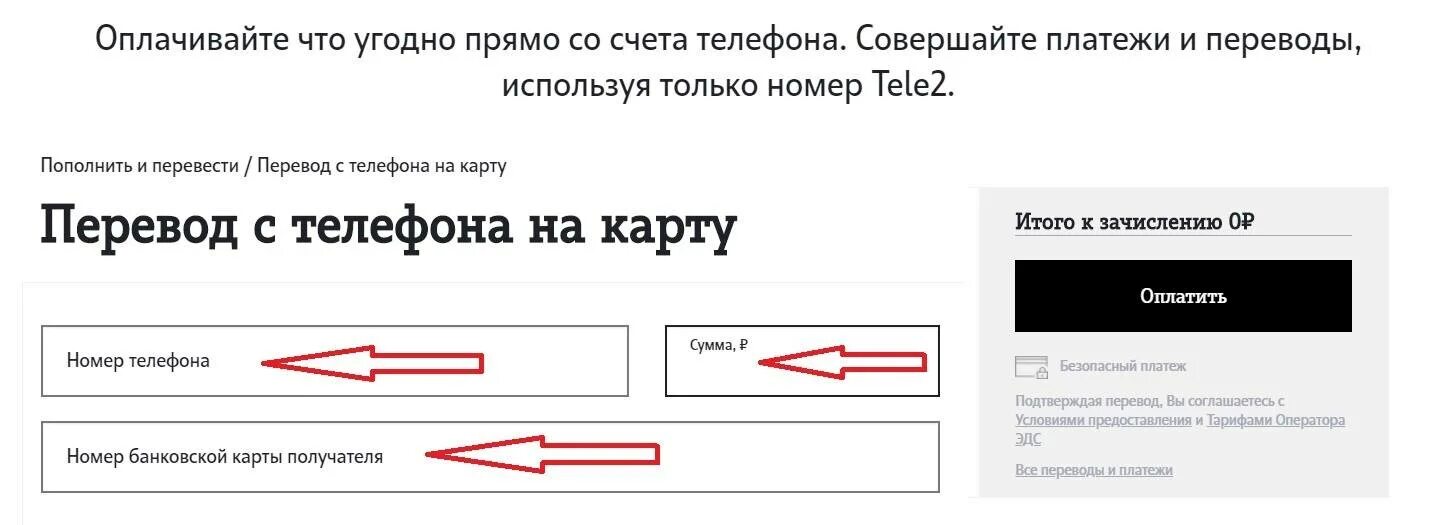 Оплачивайте что угодно прямо со счета телефона. Совершайте платежи и переводы, используя только номер Tele2.

Пополнить и перевести / Перевод с телефона на карту

Перевод с телефона на карту

Номер телефона

Сумма, ₽

Номер банковской карты получателя

Итого к зачислению 0₽

Оплатить

Безопасный платеж

Подтверждая перевод, Вы соглашаетесь с Условиями предоставления и Тарифами Оператора ЭДС

Все переводы и платежи